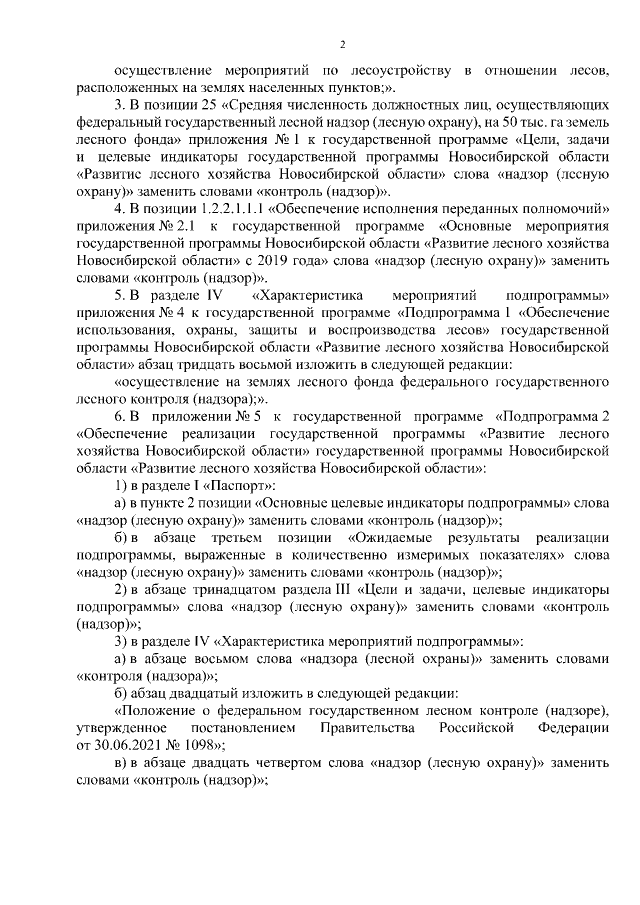 2

осуществление мероприятий по лесоустройству в отношении лесов, расположенных на землях населенных пунктов;».

3. В позиции 25 «Средняя численность должностных лиц, осуществляющих федеральный государственный лесной надзор (лесную охрану), на 50 тыс. га земель лесного фонда» приложения № 1 к государственной программе «Цели, задачи и целевые индикаторы государственной программы Новосибирской области «Развитие лесного хозяйства Новосибирской области» слова «надзор (лесную охрану)» заменить словами «контроль (надзор)».

4. В позиции 1.2.2.1.1.1 «Обеспечение исполнения переданных полномочий» приложения № 2.1 к государственной программе «Основные мероприятия государственной программы Новосибирской области «Развитие лесного хозяйства Новосибирской области» с 2019 года» слова «надзор (лесную охрану)» заменить словами «контроль (надзор)».

5. В разделе IV «Характеристика мероприятий подпрограммы» приложения № 4 к государственной программе «Подпрограмма 1 «Обеспечение использования, охраны, защиты и воспроизводства лесов» государственной программы Новосибирской области «Развитие лесного хозяйства Новосибирской области» абзац тридцать восьмой изложить в следующей редакции:

«осуществление на землях лесного фонда федерального государственного лесного контроля (надзора);».

6. В приложении № 5 к государственной программе «Подпрограмма 2 «Обеспечение реализации государственной программы «Развитие лесного хозяйства Новосибирской области» государственной программы Новосибирской области «Развитие лесного хозяйства Новосибирской области»:

1) в разделе I «Паспорт»:

а) в пункте 2 позиции «Основные целевые индикаторы подпрограммы» слова «надзор (лесную охрану)» заменить словами «контроль (надзор)»;

б) в абзаце третьем позиции «Ожидаемые результаты реализации подпрограммы, выраженные в количественно измеримых показателях» слова «надзор (лесную охрану)» заменить словами «контроль (надзор)»;

2) в абзаце тринадцатом раздела III «Цели и задачи, целевые индикаторы подпрограммы» слова «надзор (лесную охрану)» заменить словами «контроль (надзор)»;

3) в разделе IV «Характеристика мероприятий подпрограммы»:

а) в абзаце восьмом слова «надзора (лесной охраны)» заменить словами «контроля (надзора)»;

б) абзац двадцатый изложить в следующей редакции:

«Положение о федеральном государственном лесном контроле (надзоре), утвержденное постановлением Правительства Российской Федерации от 30.06.2021 № 1098»;

в) в абзаце двадцать четвертом слова «надзор (лесную охрану)» заменить словами «контроль (надзор)»;